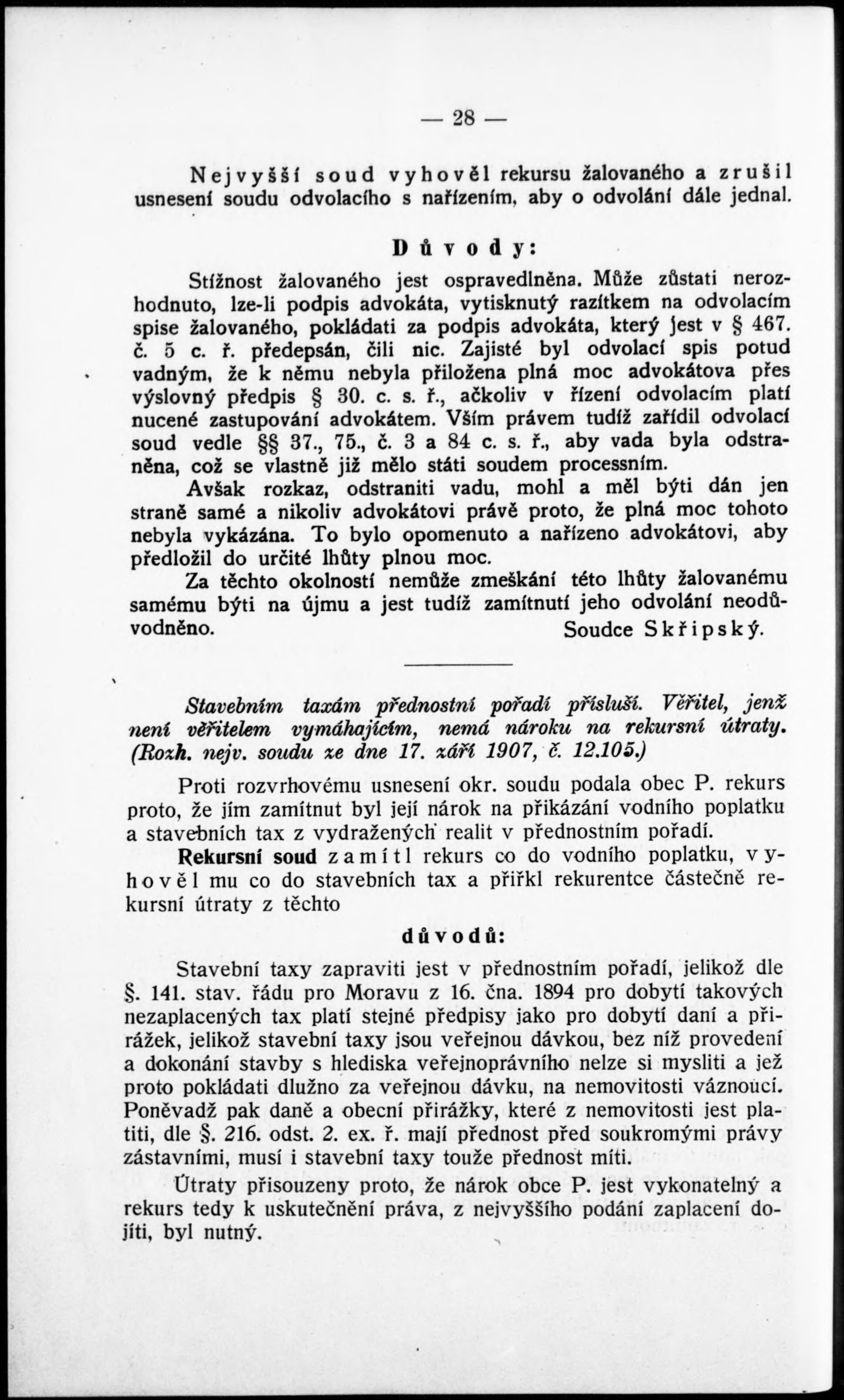 — 28 —

Nejvyšší soud vyhověl rekursu žalovaného a zrušil usnesení soudu odvolacího s nařízením, aby o odvolání dále jednal.

Důvody:

Stížnost žalovaného jest ospravedlněna. Může zůstati nerozhodnuto, lze-li podpis advokáta, vytisknutý razítkem na odvolacím spise žalovaného, pokládati za podpis advokáta, který jest v § 467. č. 5 c. ř. předepsán, čili nic. Zajisté byl odvolací spis potud vadným, že k němu nebyla přiložena plná moc advokátova přes výslovný předpis § 30. c. s. ř., ačkoliv v řízení odvolacím platí nucené zastupování advokátem. Vším právem tudíž zařídil odvolací soud vedle §§ 37., 75., č. 3 a 84 c. s. ř., aby vada byla odstraněna, což se vlastně již mělo státi soudem processním.

Avšak rozkaz, odstraniti vadu, mohl a měl býti dán jen straně samé a nikoliv advokátovi právě proto, že plná moc tohoto nebyla vykázána. To bylo opomenuto a nařízeno advokátovi, aby předložil do určité lhůty plnou moc.

Za těchto okolností nemůže zmeškání této lhůty žalovanému samému býti na újmu a jest tudíž zamítnutí jeho odvolání neodůvodněno. Soudce Skřipský.

Stavebním taxám přednostní pořadí přísluší. Věřitel, jenž není věřitelem vymáhajícím, nemá nároku na rekursní útraty. (Rozh. nejv. soudu ze dne 17. září 1907, č. 12.105.)

Proti rozvrhovému usnesení okr. soudu podala obec P. rekurs proto, že jím zamítnut byl její nárok na přikázání vodního poplatku a stavebních tax z vydražených realit v přednostním pořadí.

Rekursní soud zamítl rekurs co do vodního poplatku, vyhověl mu co do stavebních tax a přiřkl rekurentce částečně rekursní útraty z těchto

důvodů:

Stavební taxy zapraviti jest v přednostním pořadí, jelikož dle §. 141. stav. řádu pro Moravu z 16. čna. 1894 pro dobytí takových nezaplacených tax platí stejné předpisy jako pro dobytí daní a přirážek, jelikož stavební taxy jsou veřejnou dávkou, bez níž provedení a dokonání stavby s hlediska veřejnoprávního nelze si mysliti a jež proto pokládati dlužno za veřejnou dávku, na nemovitosti váznoucí. Poněvadž pak daně a obecní přirážky, které z nemovitosti jest platiti, dle §. 216. odst. 2. ex. ř. mají přednost před soukromými právy zástavními, musí i stavební taxy touže přednost míti.

Útraty přisouzeny proto, že nárok obce P. jest vykonatelný a rekurs tedy k uskutečnění práva, z nejvyššího podání zaplacení dojíti, byl nutný.